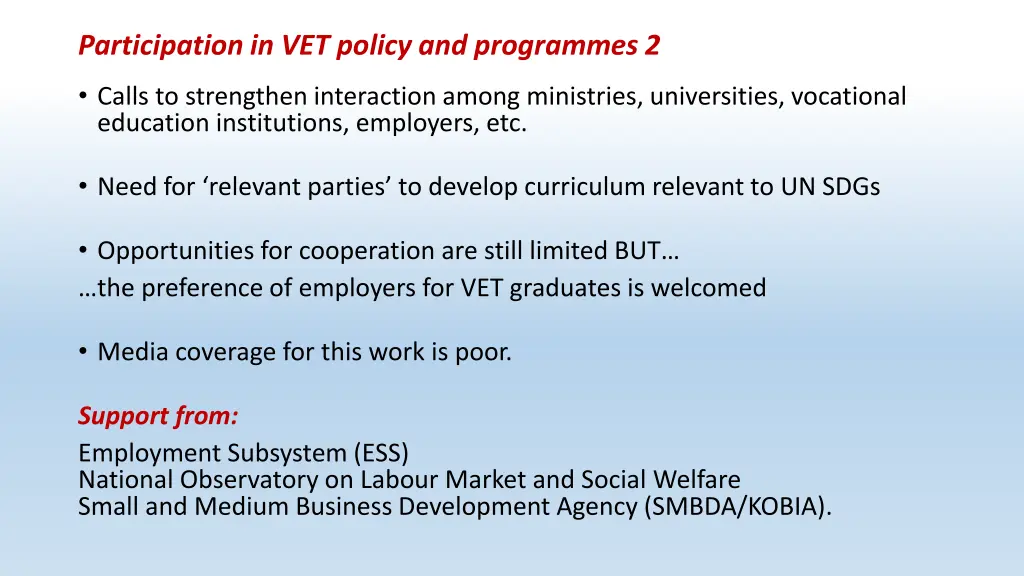 Participation in VET policy and programmes 2

• Calls to strengthen interaction among ministries, universities, vocational education institutions, employers, etc.

• Need for ‘relevant parties’ to develop curriculum relevant to UN SDGs

• Opportunities for cooperation are still limited BUT…
…the preference of employers for VET graduates is welcomed

• Media coverage for this work is poor.

Support from:
Employment Subsystem (ESS)
National Observatory on Labour Market and Social Welfare
Small and Medium Business Development Agency (SMBDA/KOBIA).